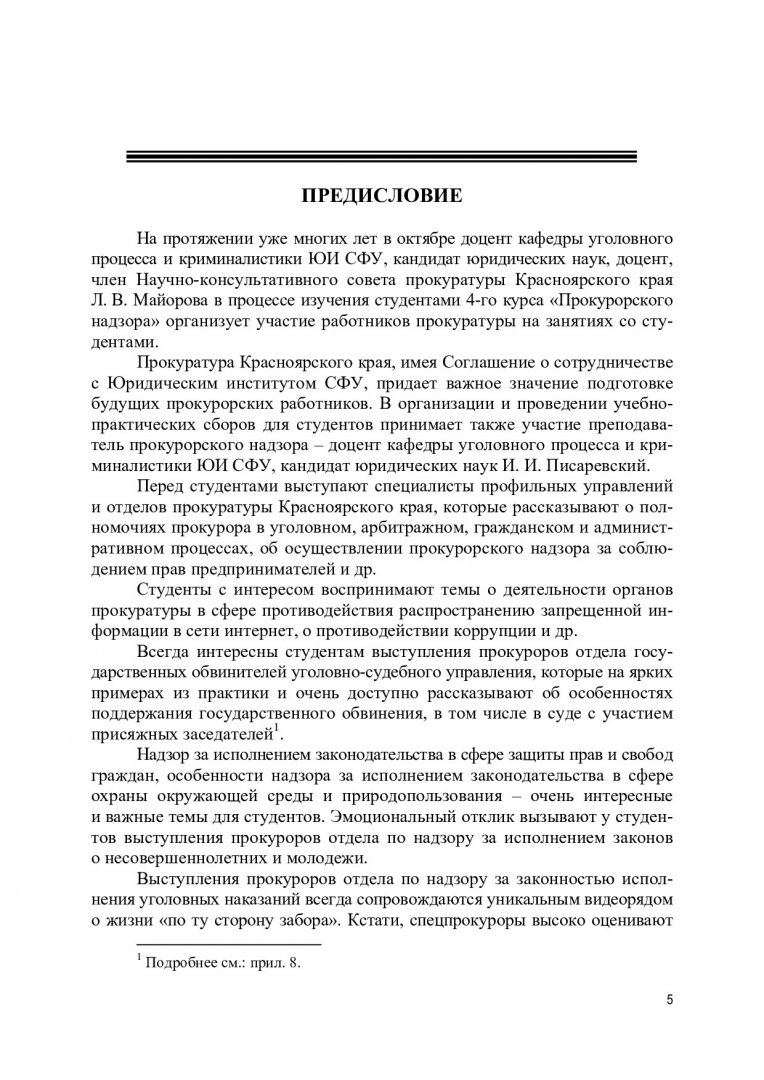 ПРЕДИСЛОВИЕ

На протяжении уже многих лет в октябре доцент кафедры уголовного процесса и криминалистики ЮИ СФУ, кандидат юридических наук, доцент, член Научно-консультативного совета прокуратуры Красноярского края Л. В. Майорова в процессе изучения студентами 4-го курса «Прокурорского надзора» организует участие работников прокуратуры на занятиях со студентами.

Прокуратура Красноярского края, имея Соглашение о сотрудничестве с Юридическим институтом СФУ, придает важное значение подготовке будущих прокурорских работников. В организации и проведении учебно-практических сборов для студентов принимает также участие преподаватель прокурорского надзора – доцент кафедры уголовного процесса и криминалистики ЮИ СФУ, кандидат юридических наук И. И. Писаревский.

Перед студентами выступают специалисты профильных управлений и отделов прокуратуры Красноярского края, которые рассказывают о полномочиях прокурора в уголовном, арбитражном, гражданском и административном процессах, об осуществлении прокурорского надзора за соблюдением прав предпринимателей и др.

Студенты с интересом воспринимают темы о деятельности органов прокуратуры в сфере противодействия распространению запрещенной информации в сети интернет, о противодействии коррупции и др.

Всегда интересны студентам выступления прокуроров отдела государственных обвинителей уголовно-судебного управления, которые на ярких примерах из практики и очень доступно рассказывают об особенностях поддержания государственного обвинения, в том числе в суде с участием присяжных заседателей$^{1}$.

Надзор за исполнением законодательства в сфере защиты прав и свобод граждан, особенности надзора за исполнением законодательства в сфере охраны окружающей среды и природопользования – очень интересные и важные темы для студентов. Эмоциональный отклик вызывают у студентов выступления прокуроров отдела по надзору за исполнением законов о несовершеннолетних и молодежи.

Выступления прокуроров отдела по надзору за законностью исполнения уголовных наказаний всегда сопровождаются уникальным видеорядом о жизни «по ту сторону забора». Кстати, спецпрокуроры высоко оценивают

$^{1}$ Подробнее см.: прил. 8.

5